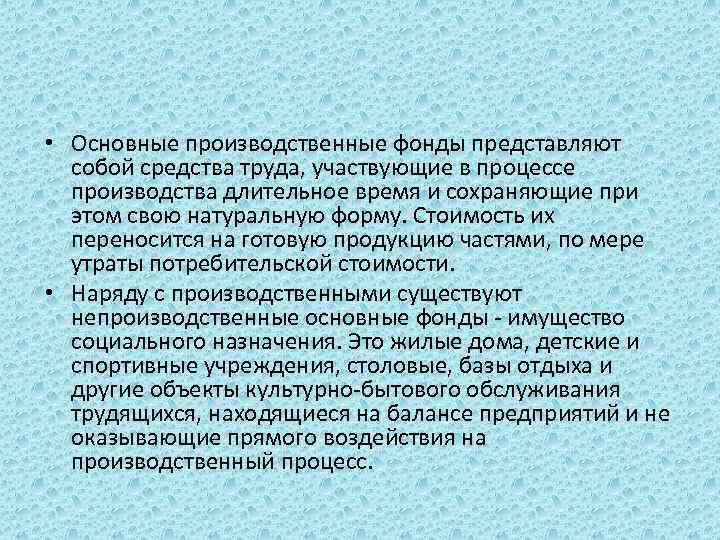 • Основные производственные фонды представляют собой средства труда, участвующие в процессе производства длительное время и сохраняющие при этом свою натуральную форму. Стоимость их переносится на готовую продукцию частями, по мере утраты потребительской стоимости.

• Наряду с производственными существуют непроизводственные основные фонды - имущество социального назначения. Это жилые дома, детские и спортивные учреждения, столовые, базы отдыха и другие объекты культурно-бытового обслуживания трудящихся, находящиеся на балансе предприятий и не оказывающие прямого воздействия на производственный процесс.